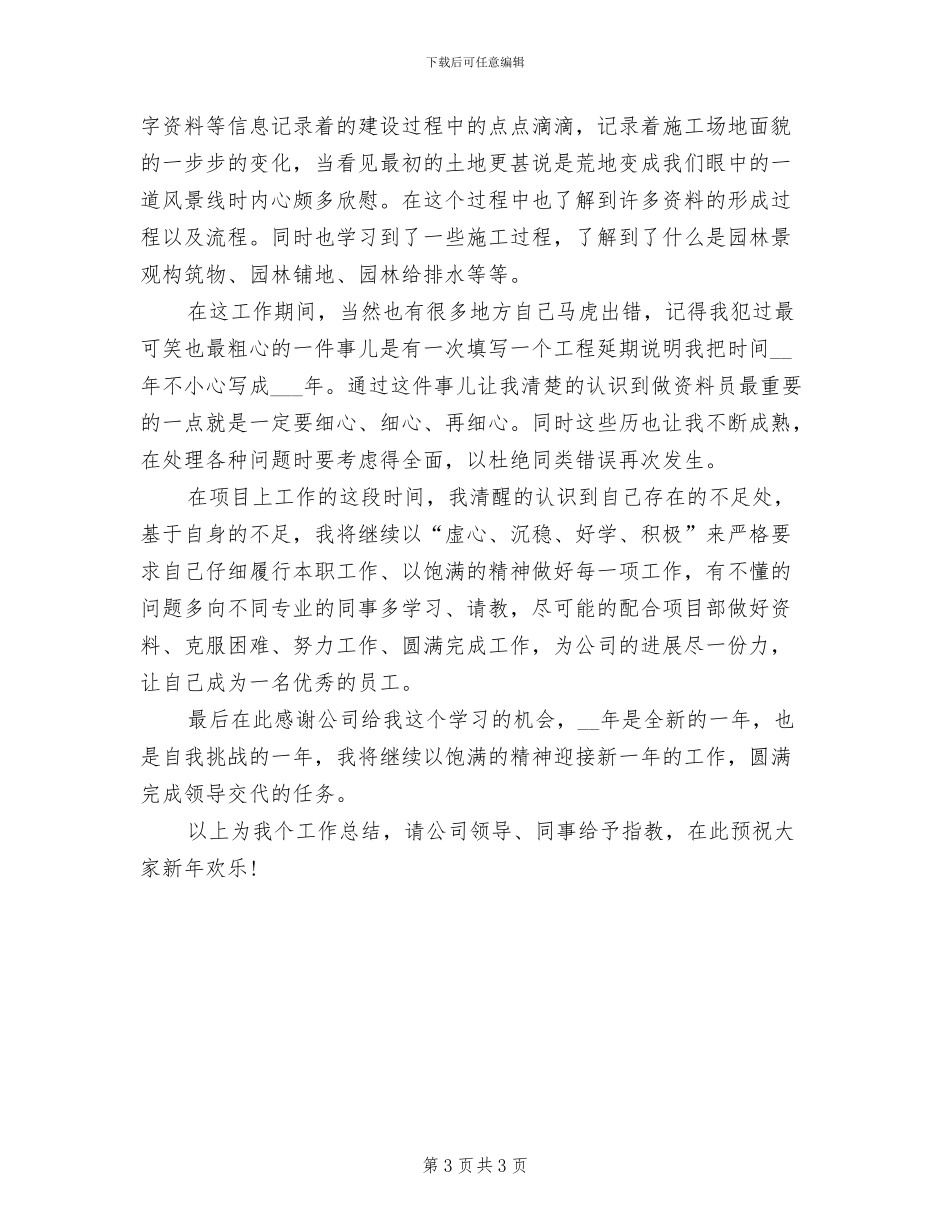 下载后可任意编辑

字资料等信息记录着的建设过程中的点点滴滴，记录着施工场地面貌的一步步的变化，当看见最初的土地更甚说是荒地变成我们眼中的一道风景线时内心颇多欣慰。在这个过程中也了解到许多资料的形成过程以及流程。同时也学习到了一些施工过程，了解到了什么是园林景观构筑物、园林铺地、园林给排水等等。

在这工作期间，当然也有很多地方自己马虎出错，记得我犯过最可笑也最粗心的一件事儿是有一次填写一个工程延期说明我把时间__年不小心写成___年。通过这件事儿让我清楚的认识到做资料员最重要的一点就是一定要细心、细心、再细心。同时这些历也让我不断成熟，在处理各种问题时要考虑得全面，以杜绝同类错误再次发生。

在项目上工作的这段时间，我清醒的认识到自己存在的不足处，基于自身的不足，我将继续以“虚心、沉稳、好学、积极”来严格要求自己仔细履行本职工作、以饱满的精神做好每一项工作，有不懂的问题多向不同专业的同事多学习、请教，尽可能的配合项目部做好资料、克服困难、努力工作、圆满完成工作，为公司的进展尽一份力，让自己成为一名优秀的员工。

最后在此感谢公司给我这个学习的机会，__年是全新的一年，也是自我挑战的一年，我将继续以饱满的精神迎接新一年的工作，圆满完成领导交代的任务。

以上为我个工作总结，请公司领导、同事给予指教，在此预祝大家新年欢乐!

第 3 页共 3 页